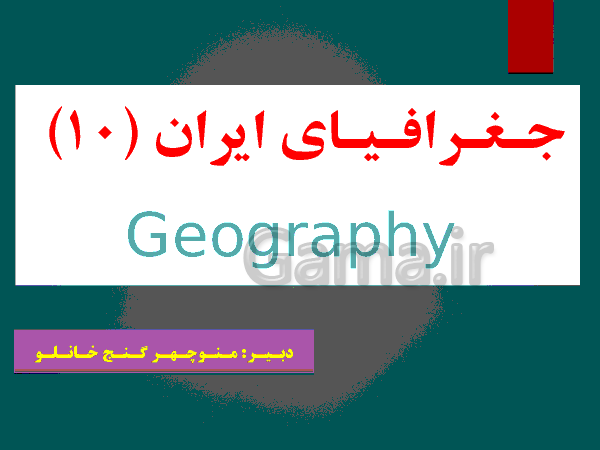 جغرافیای ایران (۱۰)

Geography

Gama.ir

دبیر: منوچهر گنج خانلو